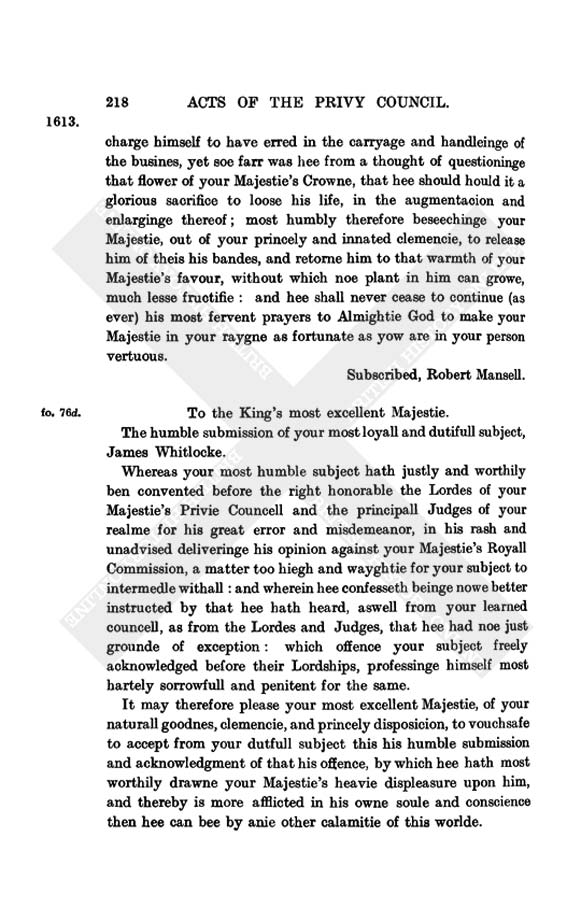 218 ACTS OF THE PRIVY COUNCIL.

1613.

charge himself to have erred in the carryage and handleinge of the busines, yet soe farr was hee from a thought of questioninge that flower of your Majestie's Crowne, that hee should hould it a glorious sacrifice to loose his life, in the augmentacion and enlarginge thereof; most humbly therefore beseechinge your Majestie, out of your princely and innated clemencie, to release him of theis his bandes, and retorne him to that warmth of your Majestie's favour, without which noe plant in him can growe, much lesse fructifie: and hee shall never cease to continue (as ever) his most fervent prayers to Almightie God to make your Majestie in your raygne as fortunate as yow are in your person vertuous.

Subscribed, Robert Mansell.

fo. 76d.

To the King's most excellent Majestie.

The humble submission of your most loyall and dutifull subject, James Whitlocke.

Whereas your most humble subject hath justly and worthily ben convented before the right honorable the Lordes of your Majestie's Privie Councell and the principall Judges of your realme for his great error and misdemeanor, in his rash and unadvised deliveringe his opinion against your Majestie's Royall Commission, a matter too hiegh and wayghtie for your subject to intermedle withall: and wherein hee confesseth beinge nowe better instructed by that hee hath heard, aswell from your learned councell, as from the Lordes and Judges, that hee had noe just grounde of exception: which offence your subject freely acknowledged before their Lordships, professinge himself most hartely sorrowfull and penitent for the same.

It may therefore please your most excellent Majestie, of your naturall goodnes, clemencie, and princely disposicion, to vouchsafe to accept from your dutfull subject this his humble submission and acknowledgment of that his offence, by which hee hath most worthily drawne your Majestie's heavie displeasure upon him, and thereby is more afflicted in his owne soule and conscience then hee can bee by anie other calamitie of this worlde.